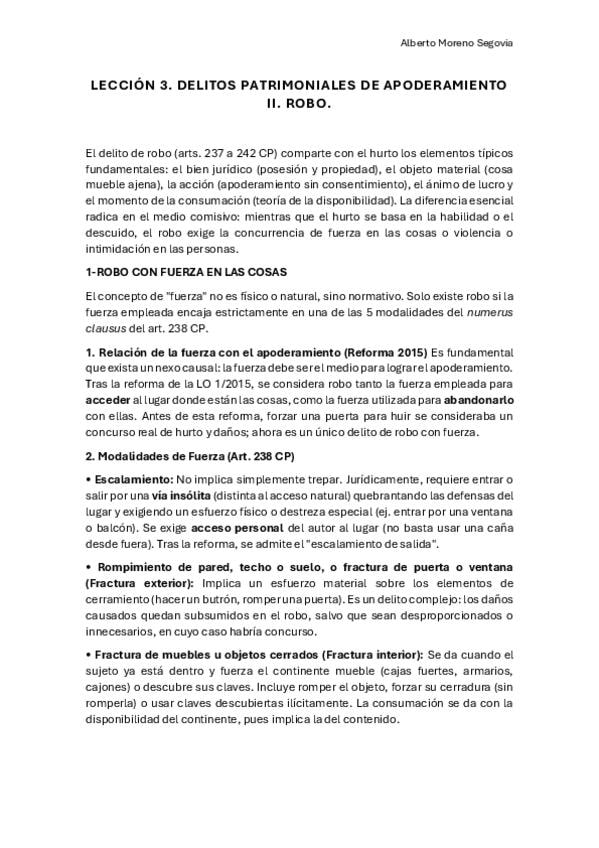 Alberto Moreno Segovia

LECCIÓN 3. DELITOS PATRIMONIALES DE APODERAMIENTO II. ROBO.

El delito de robo (arts. 237 a 242 CP) comparte con el hurto los elementos típicos fundamentales: el bien jurídico (posesión y propiedad), el objeto material (cosa mueble ajena), la acción (apoderamiento sin consentimiento), el ánimo de lucro y el momento de la consumación (teoría de la disponibilidad). La diferencia esencial radica en el medio comisivo: mientras que el hurto se basa en la habilidad o el descuido, el robo exige la concurrencia de fuerza en las cosas o violencia o intimidación en las personas.

1-ROBO CON FUERZA EN LAS COSAS

El concepto de "fuerza" no es físico o natural, sino normativo. Solo existe robo si la fuerza empleada encaja estrictamente en una de las 5 modalidades del numerus clausus del art. 238 CP.

1. Relación de la fuerza con el apoderamiento (Reforma 2015) Es fundamental que exista un nexo causal: la fuerza debe ser el medio para lograr el apoderamiento. Tras la reforma de la LO 1/2015, se considera robo tanto la fuerza empleada para acceder al lugar donde están las cosas, como la fuerza utilizada para abandonarlo con ellas. Antes de esta reforma, forzar una puerta para huir se consideraba un concurso real de hurto y daños; ahora es un único delito de robo con fuerza.

2. Modalidades de Fuerza (Art. 238 CP)

• Escalamiento: No implica simplemente trepar. Jurídicamente, requiere entrar o salir por una vía insólita (distinta al acceso natural) quebrantando las defensas del lugar y exigiendo un esfuerzo físico o destreza especial (ej. entrar por una ventana o balcón). Se exige acceso personal del autor al lugar (no basta usar una caña desde fuera). Tras la reforma, se admite el "escalamiento de salida".

• Rompimiento de pared, techo o suelo, o fractura de puerta o ventana (Fractura exterior): Implica un esfuerzo material sobre los elementos de cerramiento (hacer un butrón, romper una puerta). Es un delito complejo: los daños causados quedan subsumidos en el robo, salvo que sean desproporcionados o innecesarios, en cuyo caso habría concurso.

• Fractura de muebles u objetos cerrados (Fractura interior): Se da cuando el sujeto ya está dentro y fuerza el continente mueble (cajas fuertes, armarios, cajones) o descubre sus claves. Incluye romper el objeto, forzar su cerradura (sin romperla) o usar claves descubiertas ilícitamente. La consumación se da con la disponibilidad del continente, pues implica la del contenido.